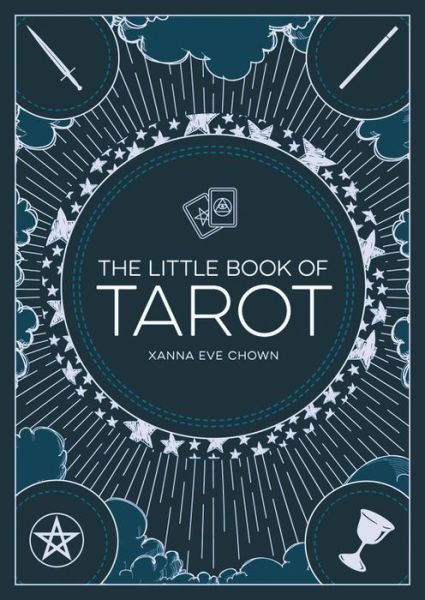 THE LITTLE BOOK OF
TAROT

XANNA EVE CHOWN